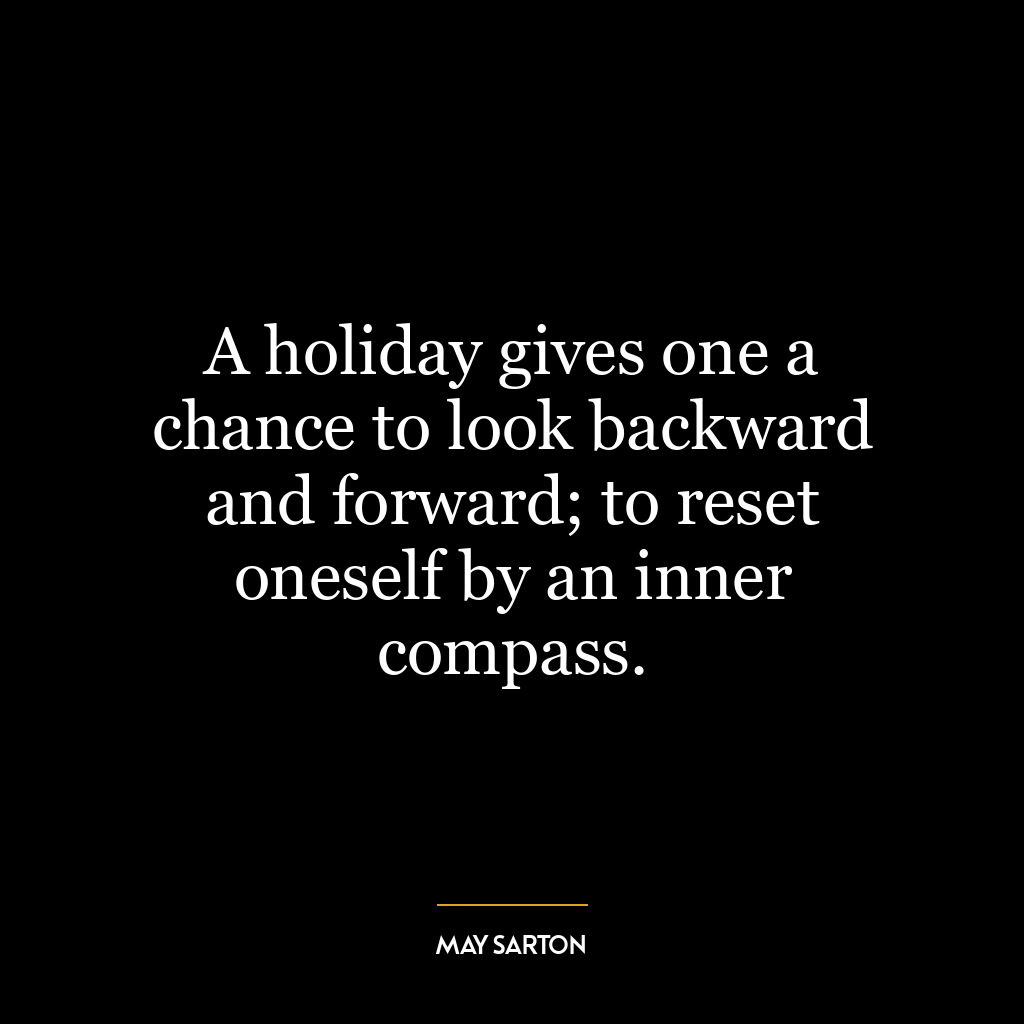 A holiday gives one a chance to look backward and forward; to reset oneself by an inner compass.

MAY SARTON